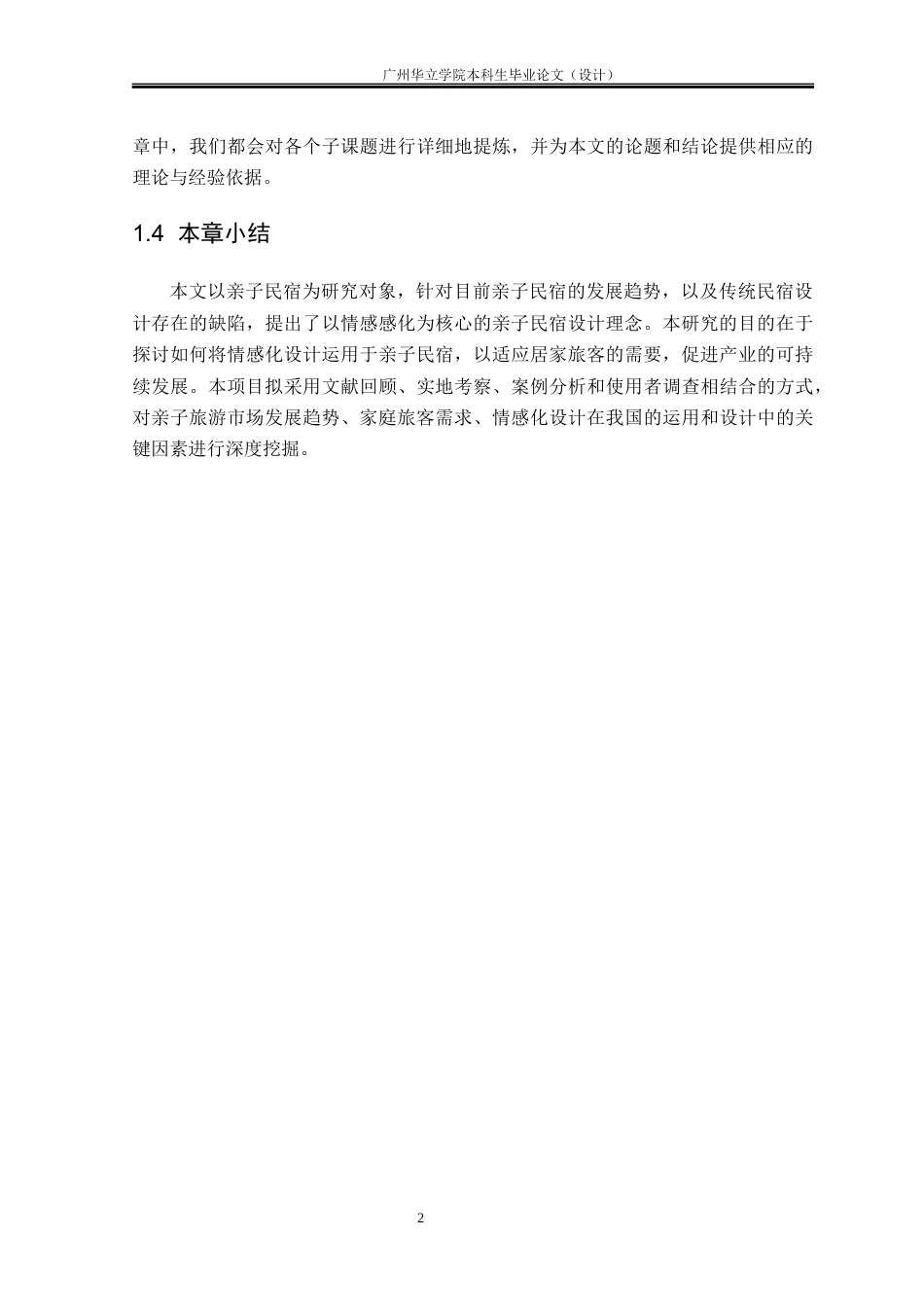 广州华立学院本科生毕业论文（设计）

章中，我们都会对各个子课题进行详细地提炼，并为本文的论题和结论提供相应的理论与经验依据。

1.4 本章小结

本文以亲子民宿为研究对象，针对目前亲子民宿的发展趋势，以及传统民宿设计存在的缺陷，提出了以情感感化为核心的亲子民宿设计理念。本研究的目的在于探讨如何将情感化设计运用于亲子民宿，以适应居家旅客的需要，促进产业的可持续发展。本项目拟采用文献回顾、实地考察、案例分析和使用者调查相结合的方式，对亲子旅游市场发展趋势、家庭旅客需求、情感化设计在我国的运用和设计中的关键因素进行深度挖掘。

2